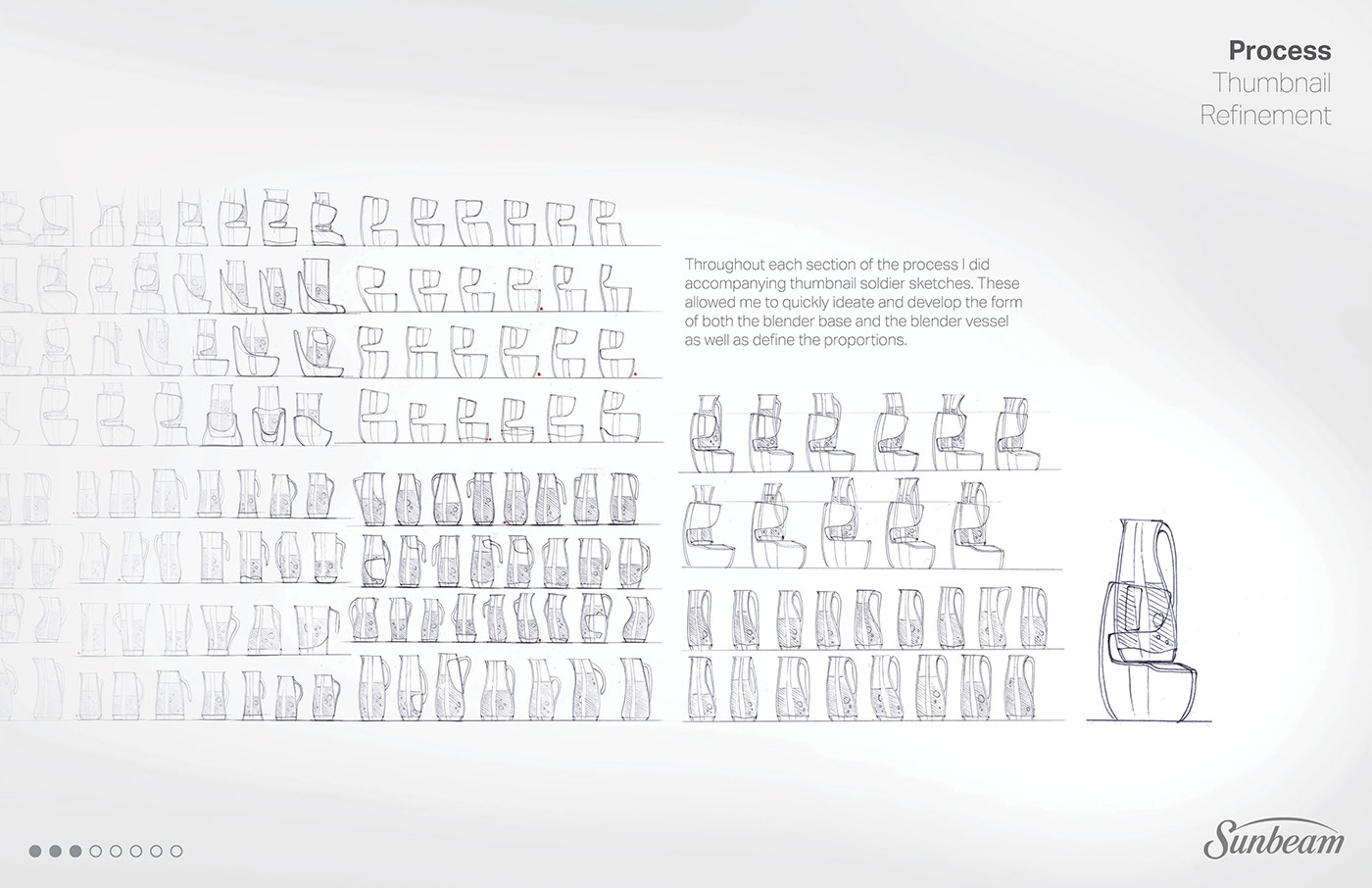 Process
Thumbnail
Refinement

Throughout each section of the process I did accompanying thumbnail soldier sketches. These allowed me to quickly ideate and develop the form of both the blender base and the blender vessel as well as define the proportions.

Sunbeam